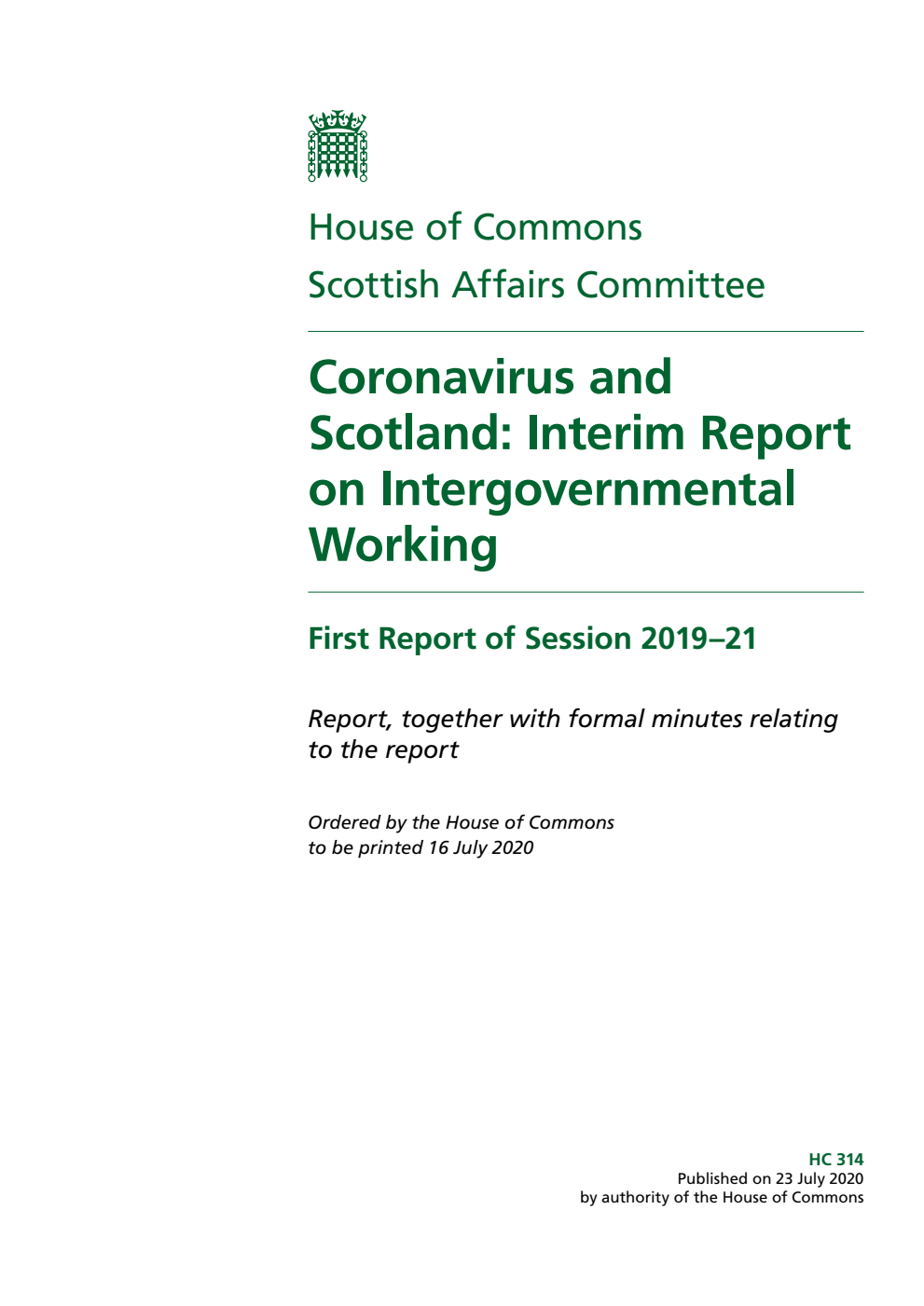 House of Commons
Scottish Affairs Committee

Coronavirus and Scotland: Interim Report on Intergovernmental Working

First Report of Session 2019–21

Report, together with formal minutes relating to the report

Ordered by the House of Commons to be printed 16 July 2020

HC 314
Published on 23 July 2020
by authority of the House of Commons